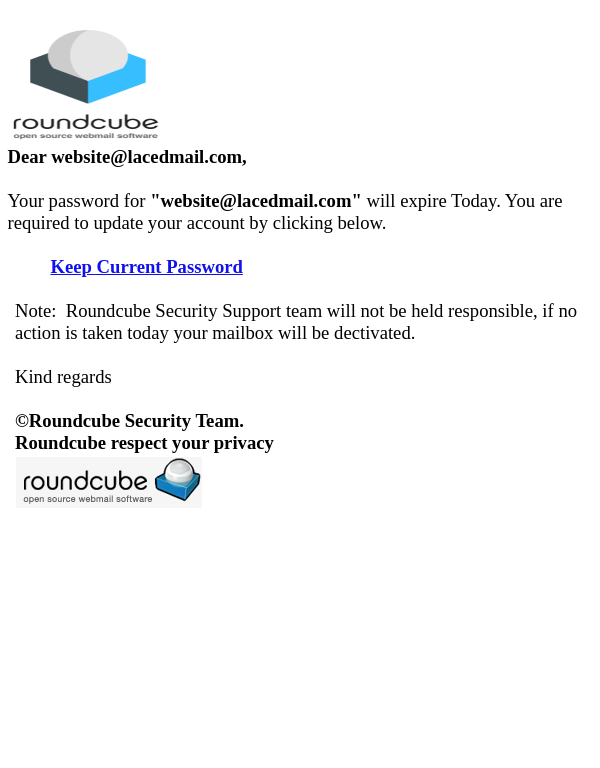 roundcube
open source webmail software

Dear website@lacedmail.com,

Your password for "website@lacedmail.com" will expire Today. You are required to update your account by clicking below.

Keep Current Password

Note: Roundcube Security Support team will not be held responsible, if no action is taken today your mailbox will be dectivated.

Kind regards

©Roundcube Security Team.
Roundcube respect your privacy

roundcube
open source webmail software